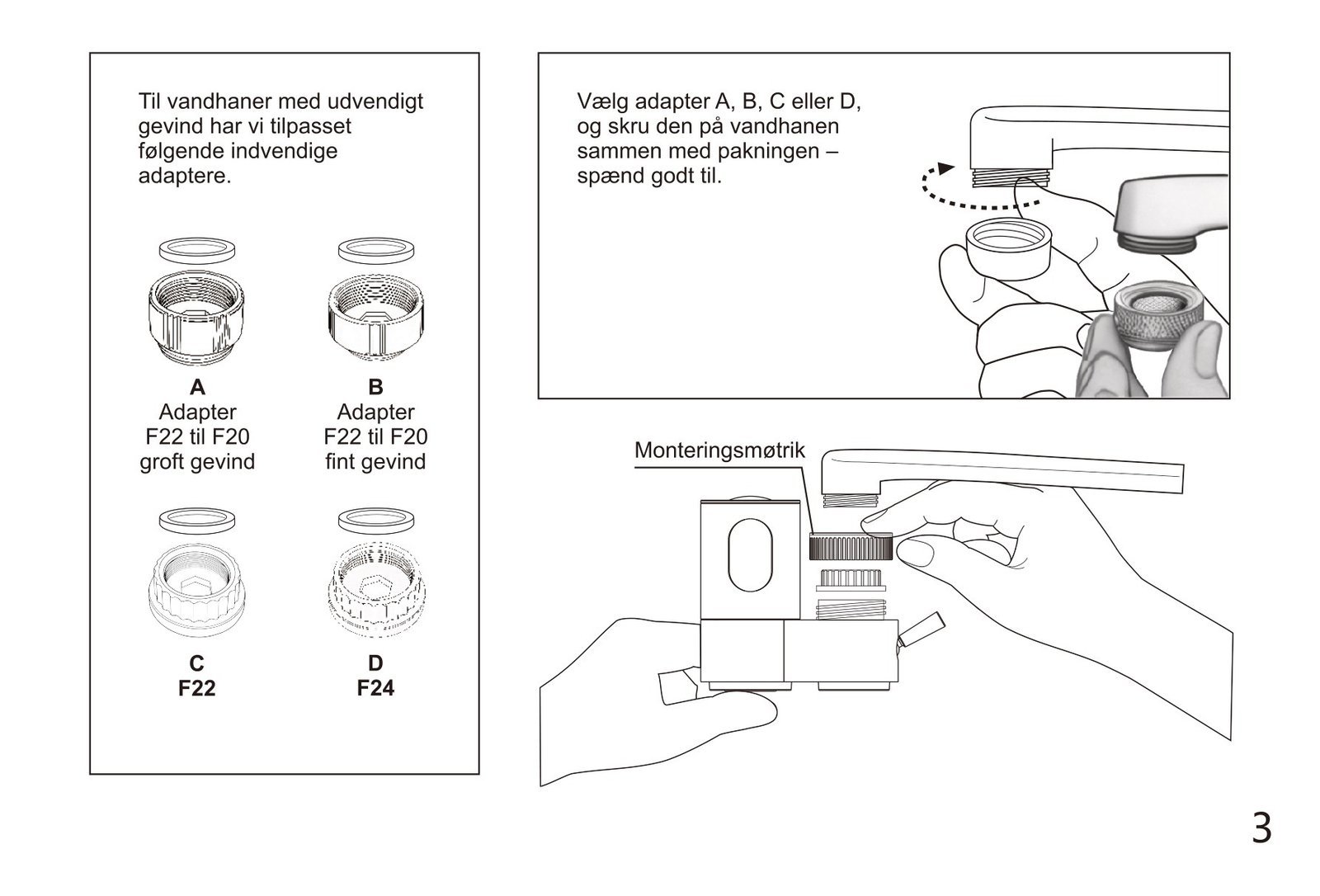 Til vandhaner med udvendigt gevind har vi tilpasset følgende indvendige adaptere.

A
Adapter
F22 til F20
groft gevind

B
Adapter
F22 til F20
fint gevind

C
F22

D
F24

Vælg adapter A, B, C eller D, og skru den på vandhanen sammen med pakningen – spænd godt til.

Monteringsmøtrik

3